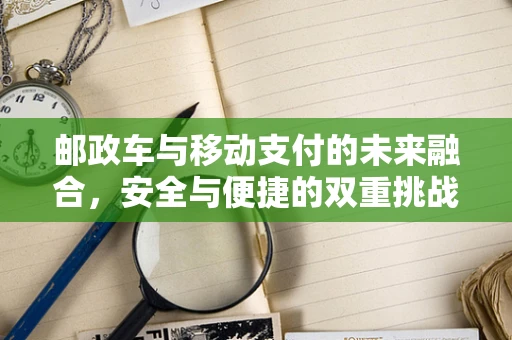 邮政车与移动支付的未来融合，安全与便捷的双重挑战